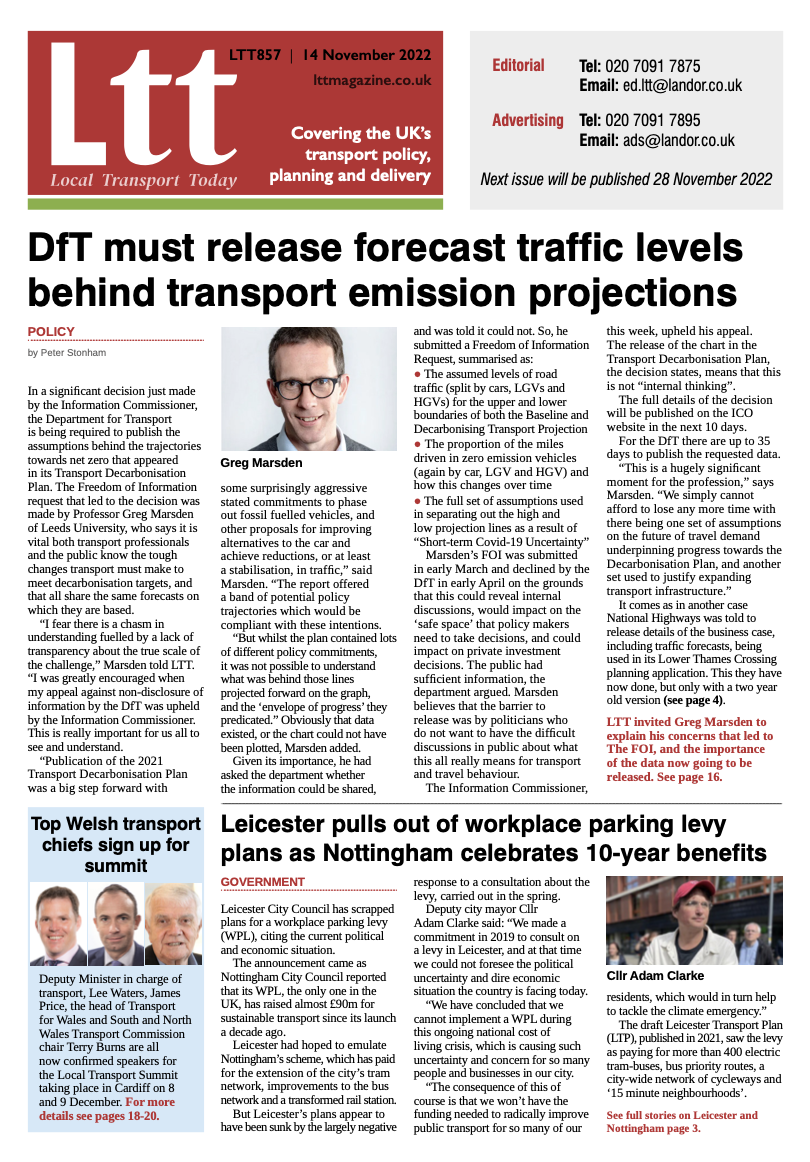 Ltt
Local Transport Today

LTT857 | 14 November 2022
lttmagazine.co.uk

Covering the UK's transport policy, planning and delivery

Editorial Tel: 020 7091 7875
Email: ed.ltt@landor.co.uk

Advertising Tel: 020 7091 7895
Email: ads@landor.co.uk

Next issue will be published 28 November 2022

DfT must release forecast traffic levels behind transport emission projections

POLICY

by Peter Stonham

In a significant decision just made by the Information Commissioner, the Department for Transport is being required to publish the assumptions behind the trajectories towards net zero that appeared in its Transport Decarbonisation Plan. The Freedom of Information request that led to the decision was made by Professor Greg Marsden of Leeds University, who says it is vital both transport professionals and the public know the tough changes transport must make to meet decarbonisation targets, and that all share the same forecasts on which they are based.

"I fear there is a chasm in understanding fuelled by a lack of transparency about the true scale of the challenge," Marsden told LTT. "I was greatly encouraged when my appeal against non-disclosure of information by the DfT was upheld by the Information Commissioner. This is really important for us all to see and understand.

"Publication of the 2021 Transport Decarbonisation Plan was a big step forward with

Greg Marsden

some surprisingly aggressive stated commitments to phase out fossil fuelled vehicles, and other proposals for improving alternatives to the car and achieve reductions, or at least a stabilisation, in traffic," said Marsden. "The report offered a band of potential policy trajectories which would be compliant with these intentions.

"But whilst the plan contained lots of different policy commitments, it was not possible to understand what was behind those lines projected forward on the graph, and the 'envelope of progress' they predicated." Obviously that data existed, or the chart could not have been plotted, Marsden added.

Given its importance, he had asked the department whether the information could be shared, and was told it could not. So, he submitted a Freedom of Information Request, summarised as:
● The assumed levels of road traffic (split by cars, LGVs and HGVs) for the upper and lower boundaries of both the Baseline and Decarbonising Transport Projection
● The proportion of the miles driven in zero emission vehicles (again by car, LGV and HGV) and how this changes over time
● The full set of assumptions used in separating out the high and low projection lines as a result of "Short-term Covid-19 Uncertainty"

Marsden's FOI was submitted in early March and declined by the DfT in early April on the grounds that this could reveal internal discussions, would impact on the 'safe space' that policy makers need to take decisions, and could impact on private investment decisions. The public had sufficient information, the department argued. Marsden believes that the barrier to release was by politicians who do not want to have the difficult discussions in public about what this all really means for transport and travel behaviour.

The Information Commissioner, this week, upheld his appeal. The release of the chart in the Transport Decarbonisation Plan, the decision states, means that this is not "internal thinking".

The full details of the decision will be published on the ICO website in the next 10 days.

For the DfT there are up to 35 days to publish the requested data.

"This is a hugely significant moment for the profession," says Marsden. "We simply cannot afford to lose any more time with there being one set of assumptions on the future of travel demand underpinning progress towards the Decarbonisation Plan, and another set used to justify expanding transport infrastructure."

It comes as in another case National Highways was told to release details of the business case, including traffic forecasts, being used in its Lower Thames Crossing planning application. This they have now done, but only with a two year old version (see page 4).

LTT invited Greg Marsden to explain his concerns that led to The FOI, and the importance of the data now going to be released. See page 16.

Top Welsh transport chiefs sign up for summit

Deputy Minister in charge of transport, Lee Waters, James Price, the head of Transport for Wales and South and North Wales Transport Commission chair Terry Burns are all now confirmed speakers for the Local Transport Summit taking place in Cardiff on 8 and 9 December. For more details see pages 18-20.

Leicester pulls out of workplace parking levy plans as Nottingham celebrates 10-year benefits

GOVERNMENT

Leicester City Council has scrapped plans for a workplace parking levy (WPL), citing the current political and economic situation.

The announcement came as Nottingham City Council reported that its WPL, the only one in the UK, has raised almost £90m for sustainable transport since its launch a decade ago.

Leicester had hoped to emulate Nottingham's scheme, which has paid for the extension of the city's tram network, improvements to the bus network and a transformed rail station.

But Leicester's plans appear to have been sunk by the largely negative response to a consultation about the levy, carried out in the spring.

Deputy city mayor Cllr Adam Clarke said: "We made a commitment in 2019 to consult on a levy in Leicester, and at that time we could not foresee the political uncertainty and dire economic situation the country is facing today.

"We have concluded that we cannot implement a WPL during this ongoing national cost of living crisis, which is causing such uncertainty and concern for so many people and businesses in our city.

"The consequence of this of course is that we won't have the funding needed to radically improve public transport for so many of our

Cllr Adam Clarke

residents, which would in turn help to tackle the climate emergency."

The draft Leicester Transport Plan (LTP), published in 2021, saw the levy as paying for more than 400 electric tram-buses, bus priority routes, a city-wide network of cycleways and '15 minute neighbourhoods'.

See full stories on Leicester and Nottingham page 3.